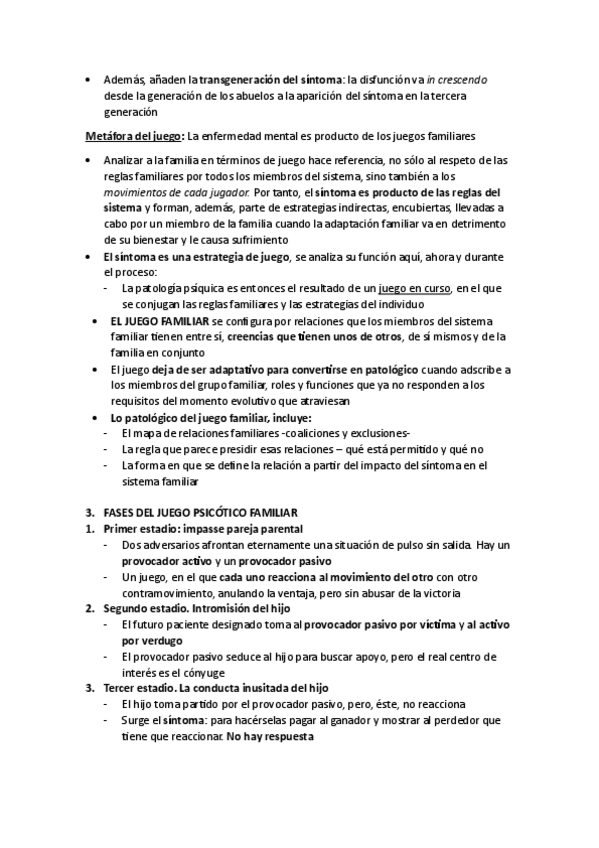 • Además, añaden la transgeneración del síntoma: la disfunción va in crescendo desde la generación de los abuelos a la aparición del síntoma en la tercera generación

Metáfora del juego: La enfermedad mental es producto de los juegos familiares

• Analizar a la familia en términos de juego hace referencia, no sólo al respeto de las reglas familiares por todos los miembros del sistema, sino también a los movimientos de cada jugador. Por tanto, el síntoma es producto de las reglas del sistema y forman, además, parte de estrategias indirectas, encubiertas, llevadas a cabo por un miembro de la familia cuando la adaptación familiar va en detrimento de su bienestar y le causa sufrimiento
• El síntoma es una estrategia de juego, se analiza su función aquí, ahora y durante el proceso:
- La patología psíquica es entonces el resultado de un juego en curso, en el que se conjugan las reglas familiares y las estrategias del individuo
• EL JUEGO FAMILIAR se configura por relaciones que los miembros del sistema familiar tienen entre sí, creencias que tienen unos de otros, de sí mismos y de la familia en conjunto
• El juego deja de ser adaptativo para convertirse en patológico cuando adscribe a los miembros del grupo familiar, roles y funciones que ya no responden a los requisitos del momento evolutivo que atraviesan
• Lo patológico del juego familiar, incluye:
- El mapa de relaciones familiares -coaliciones y exclusiones-
- La regla que parece presidir esas relaciones – qué está permitido y qué no
- La forma en que se define la relación a partir del impacto del síntoma en el sistema familiar

3. FASES DEL JUEGO PSICÓTICO FAMILIAR
1. Primer estadio: impasse pareja parental
- Dos adversarios afrontan eternamente una situación de pulso sin salida. Hay un provocador activo y un provocador pasivo
- Un juego, en el que cada uno reacciona al movimiento del otro con otro contramovimiento, anulando la ventaja, pero sin abusar de la victoria
2. Segundo estadio. Intromisión del hijo
- El futuro paciente designado toma al provocador pasivo por víctima y al activo por verdugo
- El provocador pasivo seduce al hijo para buscar apoyo, pero el real centro de interés es el cónyuge
3. Tercer estadio. La conducta inusitada del hijo
- El hijo toma partido por el provocador pasivo, pero, éste, no reacciona
- Surge el síntoma: para hacérselas pagar al ganador y mostrar al perdedor que tiene que reaccionar. No hay respuesta